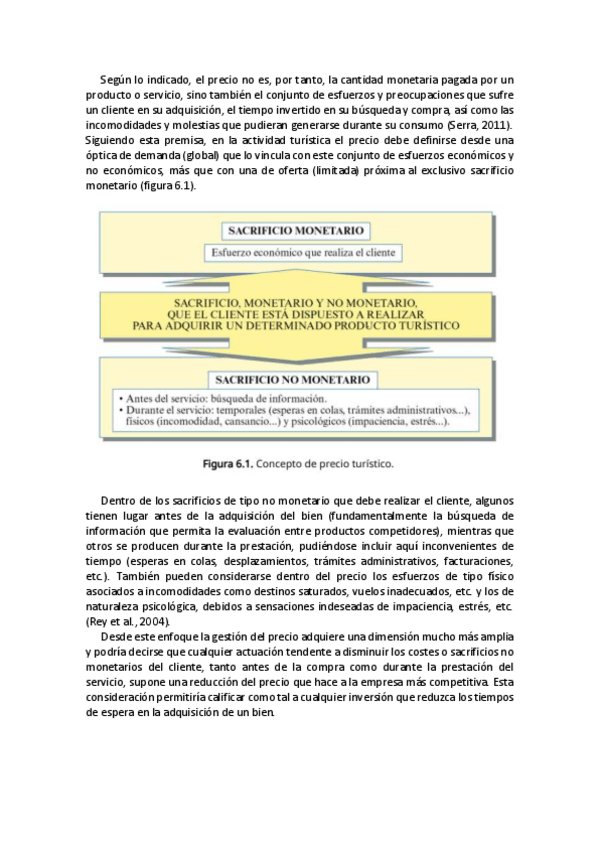 Según lo indicado, el precio no es, por tanto, la cantidad monetaria pagada por un producto o servicio, sino también el conjunto de esfuerzos y preocupaciones que sufre un cliente en su adquisición, el tiempo invertido en su búsqueda y compra, así como las incomodidades y molestias que pudieran generarse durante su consumo (Serra, 2011). Siguiendo esta premisa, en la actividad turística el precio debe definirse desde una óptica de demanda (global) que lo vincula con este conjunto de esfuerzos económicos y no económicos, más que con una de oferta (limitada) próxima al exclusivo sacrificio monetario (figura 6.1).

SACRIFICIO MONETARIO

Esfuerzo económico que realiza el cliente

SACRIFICIO, MONETARIO Y NO MONETARIO, QUE EL CLIENTE ESTÁ DISPUESTO A REALIZAR PARA ADQUIRIR UN DETERMINADO PRODUCTO TURÍSTICO

SACRIFICIO NO MONETARIO

• Antes del servicio: búsqueda de información.
• Durante el servicio: temporales (esperas en colas, trámites administrativos...), físicos (incomodidad, cansancio...) y psicológicos (impaciencia, estrés...).

Figura 6.1. Concepto de precio turístico.

Dentro de los sacrificios de tipo no monetario que debe realizar el cliente, algunos tienen lugar antes de la adquisición del bien (fundamentalmente la búsqueda de información que permita la evaluación entre productos competidores), mientras que otros se producen durante la prestación, pudiéndose incluir aquí inconvenientes de tiempo (esperas en colas, desplazamientos, trámites administrativos, facturaciones, etc.). También pueden considerarse dentro del precio los esfuerzos de tipo físico asociados a incomodidades como destinos saturados, vuelos inadecuados, etc. y los de naturaleza psicológica, debidos a sensaciones indeseadas de impaciencia, estrés, etc. (Rey et al., 2004).

Desde este enfoque la gestión del precio adquiere una dimensión mucho más amplia y podría decirse que cualquier actuación tendente a disminuir los costes o sacrificios no monetarios del cliente, tanto antes de la compra como durante la prestación del servicio, supone una reducción del precio que hace a la empresa más competitiva. Esta consideración permitiría calificar como tal a cualquier inversión que reduzca los tiempos de espera en la adquisición de un bien.